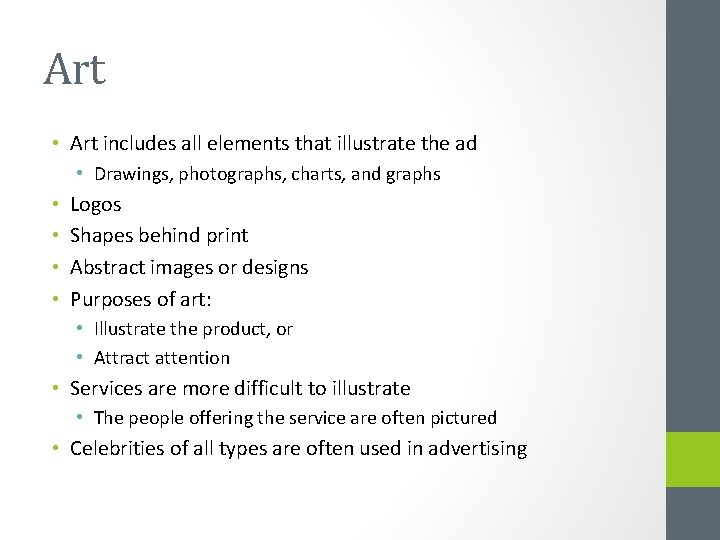 Art

• Art includes all elements that illustrate the ad
• Drawings, photographs, charts, and graphs
• Logos
• Shapes behind print
• Abstract images or designs
• Purposes of art:
• Illustrate the product, or
• Attract attention
• Services are more difficult to illustrate
• The people offering the service are often pictured
• Celebrities of all types are often used in advertising